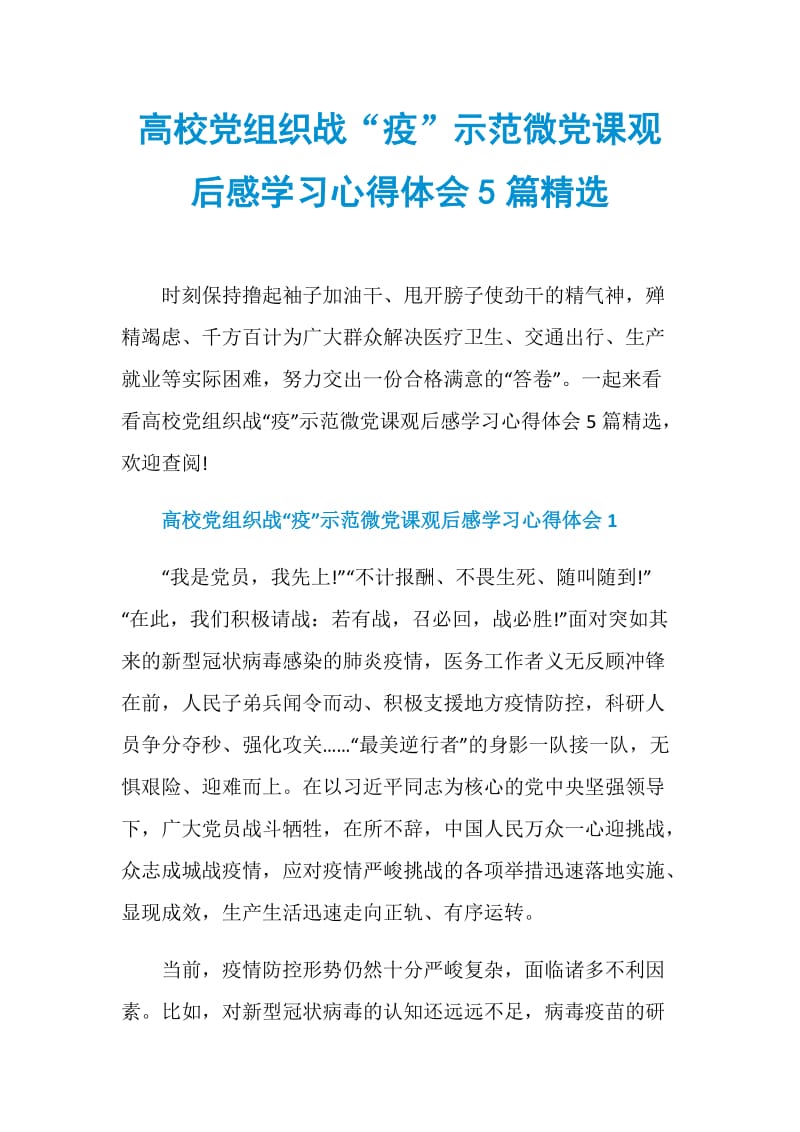 高校党组织战“疫”示范微党课观后感学习心得体会 5 篇精选

时刻保持撸起袖子加油干、甩开膀子使劲干的精气神，殚精竭虑、千方百计为广大群众解决医疗卫生、交通出行、生产就业等实际困难，努力交出一份合格满意的“答卷”。一起来看看高校党组织战“疫”示范微党课观后感学习心得体会 5 篇精选，欢迎查阅!

高校党组织战“疫”示范微党课观后感学习心得体会 1

“我是党员，我先上!”“不计报酬、不畏生死、随叫随到!”“在此，我们积极请战：若有战，召必回，战必胜!”面对突如其来的新型冠状病毒感染的肺炎疫情，医务工作者义无反顾冲锋在前，人民子弟兵闻令而动、积极支援地方疫情防控，科研人员争分夺秒、强化攻关……“最美逆行者”的身影一队接一队，无惧艰险、迎难而上。在以习近平同志为核心的党中央坚强领导下，广大党员战斗牺牲，在所不辞，中国人民万众一心迎挑战，众志成城战疫情，应对疫情严峻挑战的各项举措迅速落地实施、显现成效，生产生活迅速走向正轨、有序运转。

当前，疫情防控形势仍然十分严峻复杂，面临诸多不利因素。比如，对新型冠状病毒的认知还远远不足，病毒疫苗的研